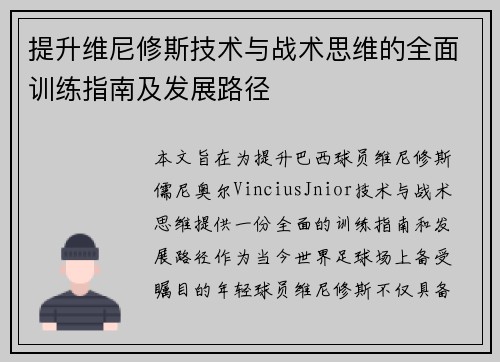 提升维尼修斯技术与战术思维的全面训练指南及发展路径

本文旨在为提升巴西球员维尼修斯儒尼奥尔ViniciusJnior技术与战术思维提供一份全面的训练指南和发展路径作为当今世界足球场上备受瞩目的年轻球员维尼修斯不仅具备